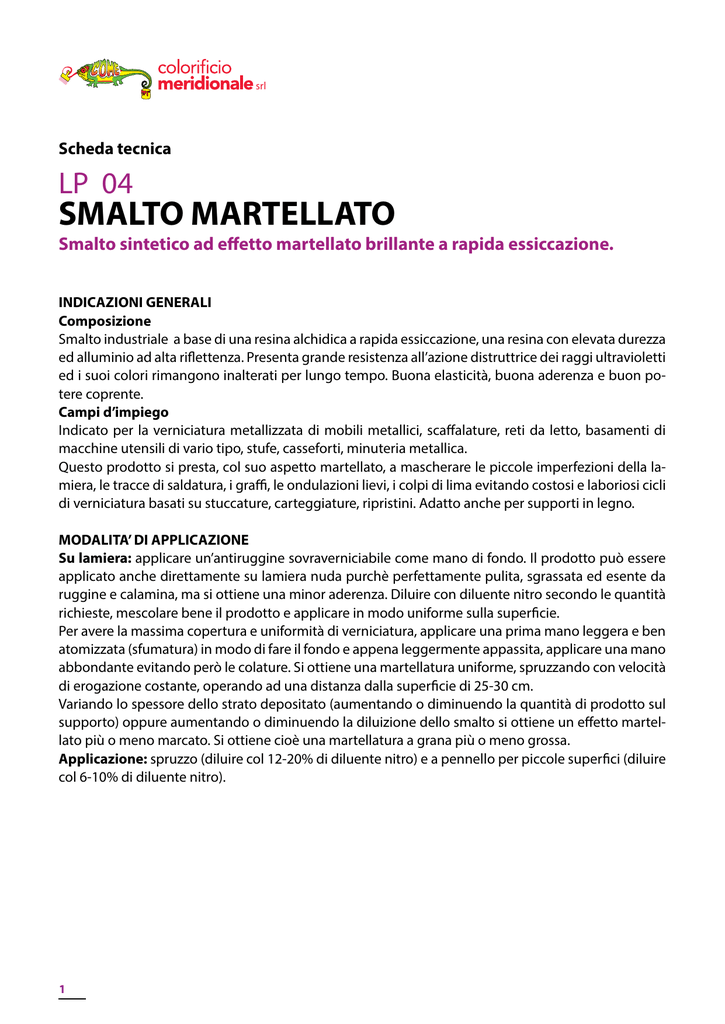 colorificio meridionale srl

Scheda tecnica

LP 04
SMALTO MARTELLATO
Smalto sintetico ad effetto martellato brillante a rapida essiccazione.

INDICAZIONI GENERALI
Composizione
Smalto industriale a base di una resina alchidica a rapida essiccazione, una resina con elevata durezza ed alluminio ad alta riflettenza. Presenta grande resistenza all'azione distruttrice dei raggi ultravioletti ed i suoi colori rimangono inalterati per lungo tempo. Buona elasticità, buona aderenza e buon potere coprente.
Campi d'impiego
Indicato per la verniciatura metallizzata di mobili metallici, scaffalature, reti da letto, basamenti di macchine utensili di vario tipo, stufe, casseforti, minuteria metallica.
Questo prodotto si presta, col suo aspetto martellato, a mascherare le piccole imperfezioni della lamiera, le tracce di saldatura, i graffi, le ondulazioni lievi, i colpi di lima evitando costosi e laboriosi cicli di verniciatura basati su stuccature, carteggiature, ripristini. Adatto anche per supporti in legno.

MODALITA' DI APPLICAZIONE
Su lamiera: applicare un'antiruggine sovraverniciabile come mano di fondo. Il prodotto può essere applicato anche direttamente su lamiera nuda purchè perfettamente pulita, sgrassata ed esente da ruggine e calamina, ma si ottiene una minor aderenza. Diluire con diluente nitro secondo le quantità richieste, mescolare bene il prodotto e applicare in modo uniforme sulla superficie.
Per avere la massima copertura e uniformità di verniciatura, applicare una prima mano leggera e ben atomizzata (sfumatura) in modo di fare il fondo e appena leggermente appassita, applicare una mano abbondante evitando però le colature. Si ottiene una martellatura uniforme, spruzzando con velocità di erogazione costante, operando ad una distanza dalla superficie di 25-30 cm.
Variando lo spessore dello strato depositato (aumentando o diminuendo la quantità di prodotto sul supporto) oppure aumentando o diminuendo la diluizione dello smalto si ottiene un effetto martellato più o meno marcato. Si ottiene cioè una martellatura a grana più o meno grossa.
Applicazione: spruzzo (diluire col 12-20% di diluente nitro) e a pennello per piccole superfici (diluire col 6-10% di diluente nitro).

1